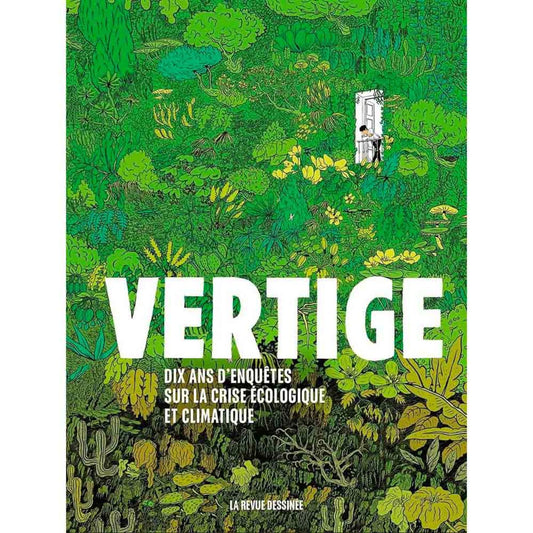 VERTIGE

DIX ANS D'ENQUÊTES SUR LA CRISE ÉCOLOGIQUE ET CLIMATIQUE

LA REVUE DESSINÉE